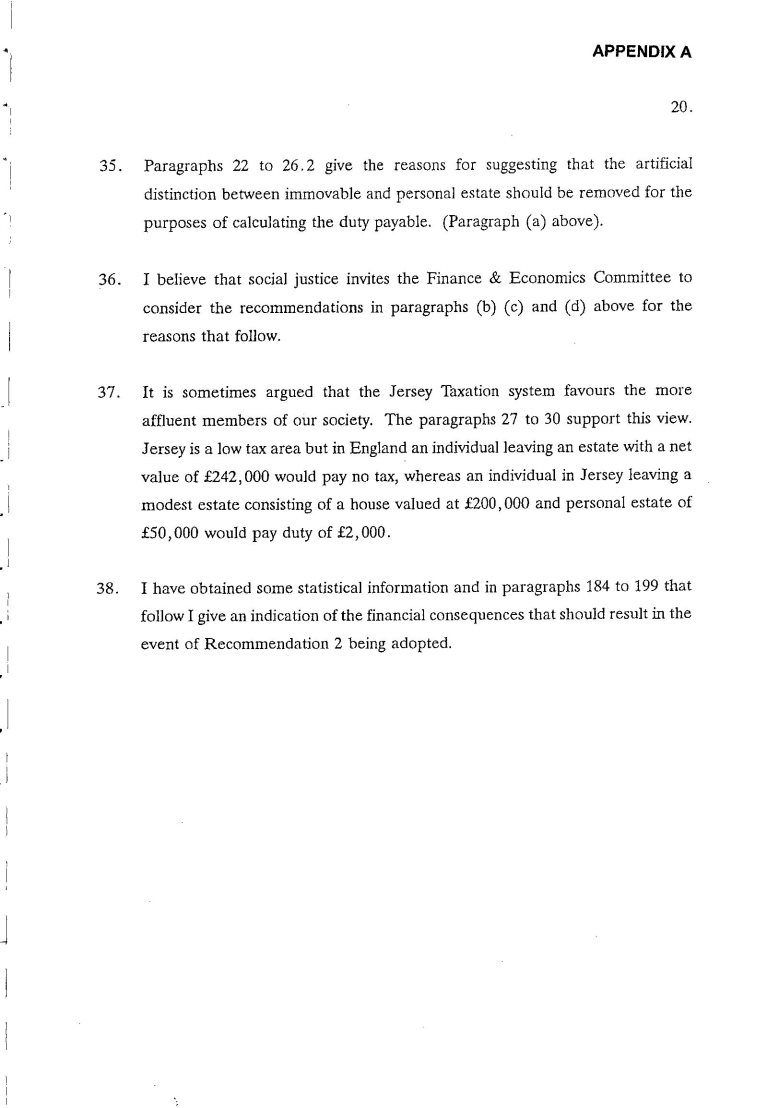 APPENDIX A

20.

35. Paragraphs 22 to 26.2 give the reasons for suggesting that the artificial distinction between immovable and personal estate should be removed for the purposes of calculating the duty payable. (Paragraph (a) above).

36. I believe that social justice invites the Finance & Economics Committee to consider the recommendations in paragraphs (b) (c) and (d) above for the reasons that follow.

37. It is sometimes argued that the Jersey Taxation system favours the more affluent members of our society. The paragraphs 27 to 30 support this view. Jersey is a low tax area but in England an individual leaving an estate with a net value of £242,000 would pay no tax, whereas an individual in Jersey leaving a modest estate consisting of a house valued at £200,000 and personal estate of £50,000 would pay duty of £2,000.

38. I have obtained some statistical information and in paragraphs 184 to 199 that follow I give an indication of the financial consequences that should result in the event of Recommendation 2 being adopted.